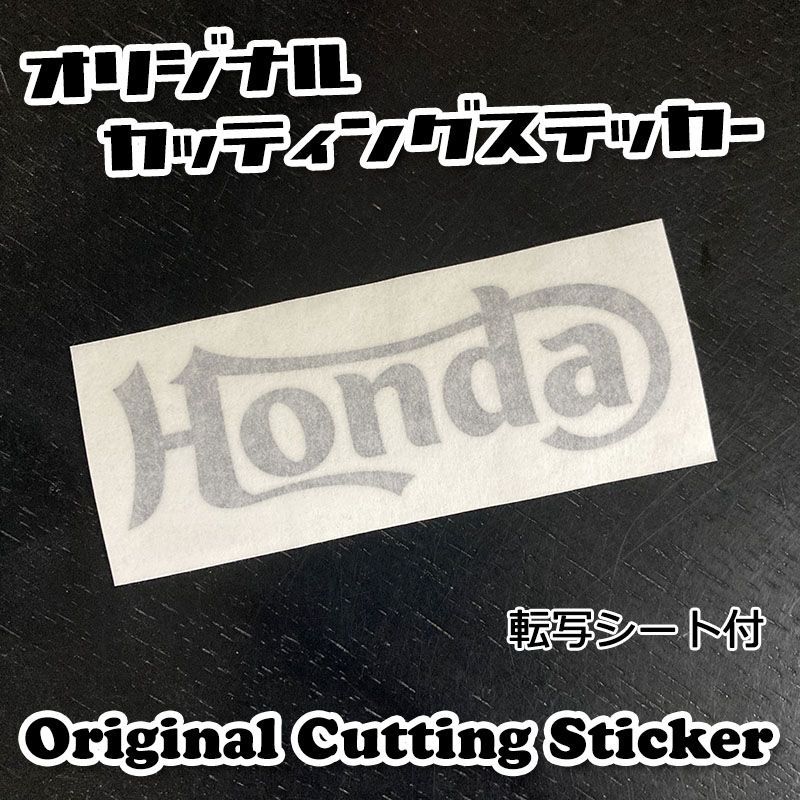 オリジナル
カッティングステッカー

Honda

転写シート付

Original Cutting Sticker